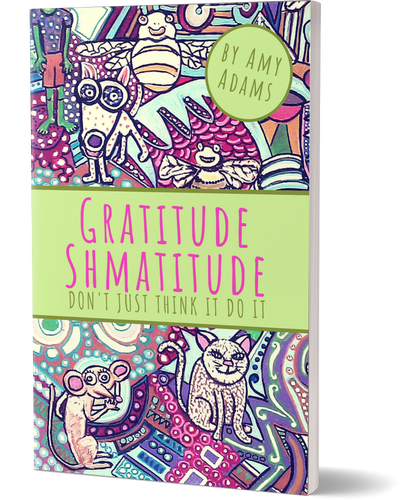 BY AMY ADAMS

GRATITUDE SHMATITUDE

DON'T JUST THINK IT DO IT